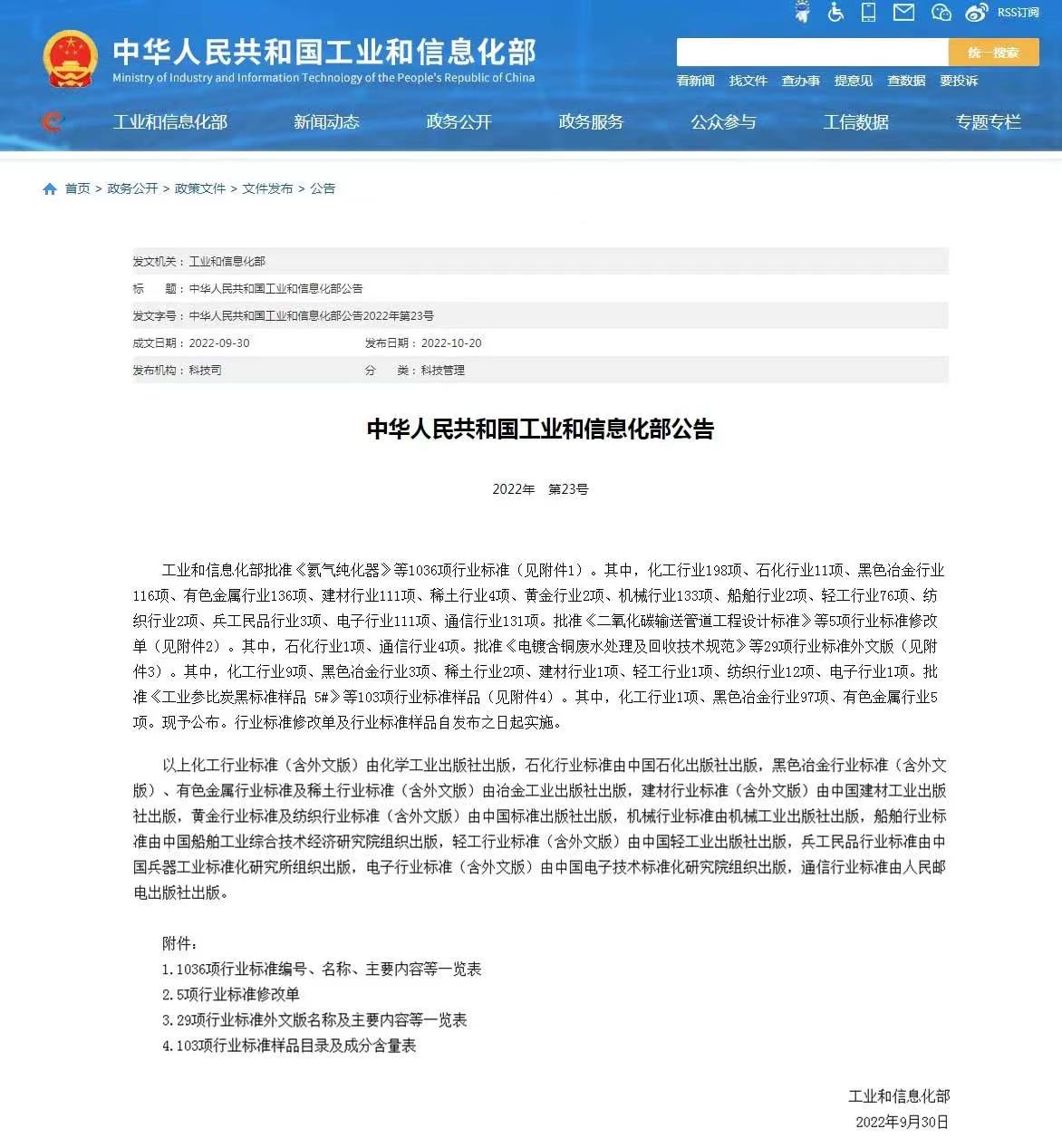 RSS订阅

中华人民共和国工业和信息化部
Ministry of Industry and Information Technology of the People's Republic of China

统一搜索

看新闻 找文件 查办事 提意见 查数据 要投诉

工业和信息化部 新闻动态 政务公开 政务服务 公众参与 工信数据 专题专栏

首页 > 政务公开 > 政策文件 > 文件发布 > 公告

发文机关：工业和信息化部
标　　题：中华人民共和国工业和信息化部公告
发文字号：中华人民共和国工业和信息化部公告2022年第23号
成文日期：2022-09-30　　发布日期：2022-10-20
发布机构：科技司　　分　　类：科技管理

中华人民共和国工业和信息化部公告

2022年　第23号

工业和信息化部批准《氦气纯化器》等1036项行业标准（见附件1）。其中，化工行业198项、石化行业11项、黑色冶金行业116项、有色金属行业136项、建材行业111项、稀土行业4项、黄金行业2项、机械行业133项、船舶行业2项、轻工行业76项、纺织行业2项、兵工民品行业3项、电子行业111项、通信行业131项。批准《二氧化碳输送管道工程设计标准》等5项行业标准修改单（见附件2）。其中，石化行业1项、通信行业4项。批准《电镀含铜废水处理及回收技术规范》等29项行业标准外文版（见附件3）。其中，化工行业9项、黑色冶金行业3项、稀土行业2项、建材行业1项、轻工行业1项、纺织行业12项、电子行业1项。批准《工业参比炭黑标准样品 5#》等103项行业标准样品（见附件4）。其中，化工行业1项、黑色冶金行业97项、有色金属行业5项。现予公布。行业标准修改单及行业标准样品自发布之日起实施。

以上化工行业标准（含外文版）由化学工业出版社出版，石化行业标准由中国石化出版社出版，黑色冶金行业标准（含外文版）、有色金属行业标准及稀土行业标准（含外文版）由冶金工业出版社出版，建材行业标准（含外文版）由中国建材工业出版社出版，黄金行业标准及纺织行业标准（含外文版）由中国标准出版社出版，机械行业标准由机械工业出版社出版，船舶行业标准由中国船舶工业综合技术经济研究院组织出版，轻工行业标准（含外文版）由中国轻工业出版社出版，兵工民品行业标准由中国兵器工业标准化研究所组织出版，电子行业标准（含外文版）由中国电子技术标准化研究院组织出版，通信行业标准由人民邮电出版社出版。

附件：
1.1036项行业标准编号、名称、主要内容等一览表
2.5项行业标准修改单
3.29项行业标准外文版名称及主要内容等一览表
4.103项行业标准样品目录及成分含量表

工业和信息化部
2022年9月30日